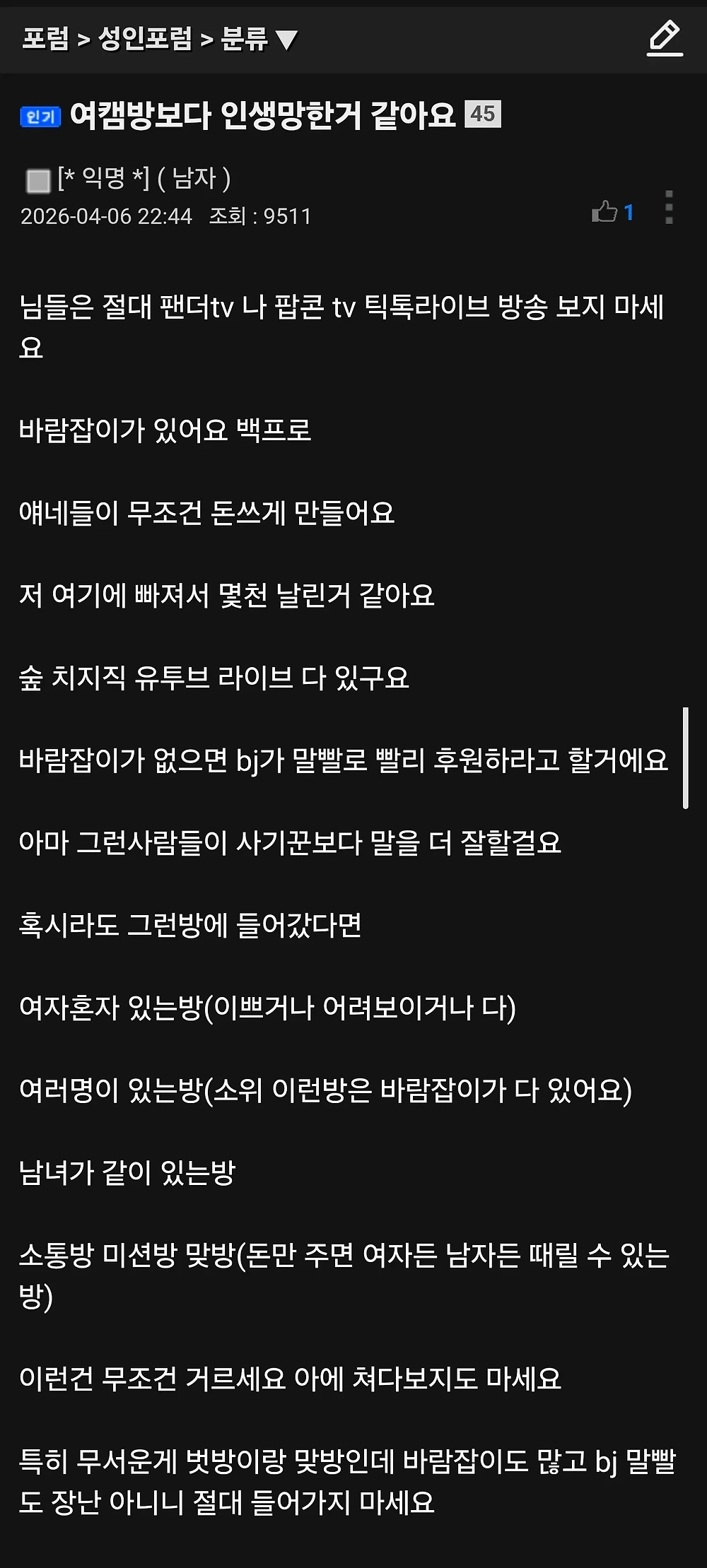 포럼 > 성인포럼 > 분류 ▼

인기 여캠방보다 인생망한거 같아요 45

[* 익명 *] ( 남자 )
2026-04-06 22:44 조회 : 9511

1

님들은 절대 팬더tv 나 팝콘 tv 틱톡라이브 방송 보지 마세요

바람잡이가 있어요 백프로

얘네들이 무조건 돈쓰게 만들어요

저 여기에 빠져서 몇천 날린거 같아요

숲 치지직 유투브 라이브 다 있구요

바람잡이가 없으면 bj가 말빨로 빨리 후원하라고 할거에요

아마 그런사람들이 사기꾼보다 말을 더 잘할걸요

혹시라도 그런방에 들어갔다면

여자혼자 있는방(이쁘거나 어려보이거나 다)

여러명이 있는방(소위 이런방은 바람잡이가 다 있어요)

남녀가 같이 있는방

소통방 미션방 맞방(돈만 주면 여자든 남자든 때릴 수 있는 방)

이런건 무조건 거르세요 아에 쳐다보지도 마세요

특히 무서운게 벗방이랑 맞방인데 바람잡이도 많고 bj 말빨도 장난 아니니 절대 들어가지 마세요